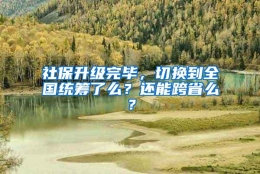 社保升级完毕，切换到全国统筹了么？还能跨省么？